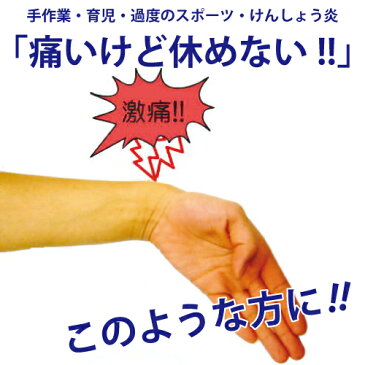 手作業・育児・過度のスポーツ・けんしょう炎

「痛いけど休めない!!」

激痛!!

このような方に!!